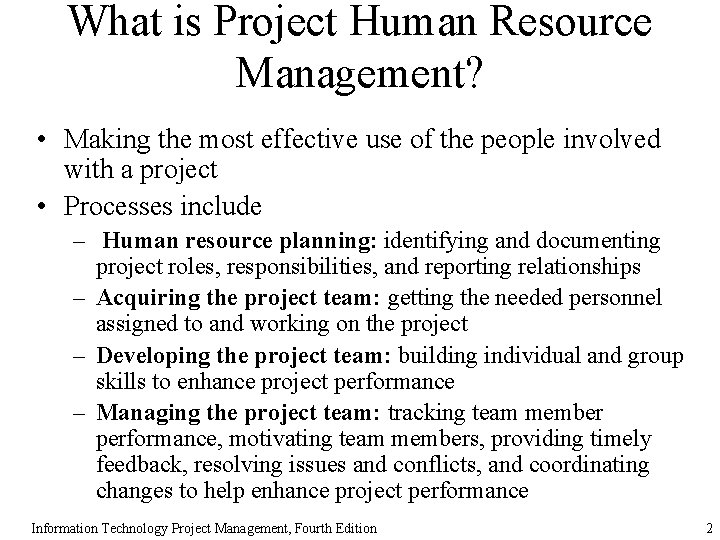 What is Project Human Resource Management?

• Making the most effective use of the people involved with a project

• Processes include

– Human resource planning: identifying and documenting project roles, responsibilities, and reporting relationships

– Acquiring the project team: getting the needed personnel assigned to and working on the project

– Developing the project team: building individual and group skills to enhance project performance

– Managing the project team: tracking team member performance, motivating team members, providing timely feedback, resolving issues and conflicts, and coordinating changes to help enhance project performance

Information Technology Project Management, Fourth Edition

2